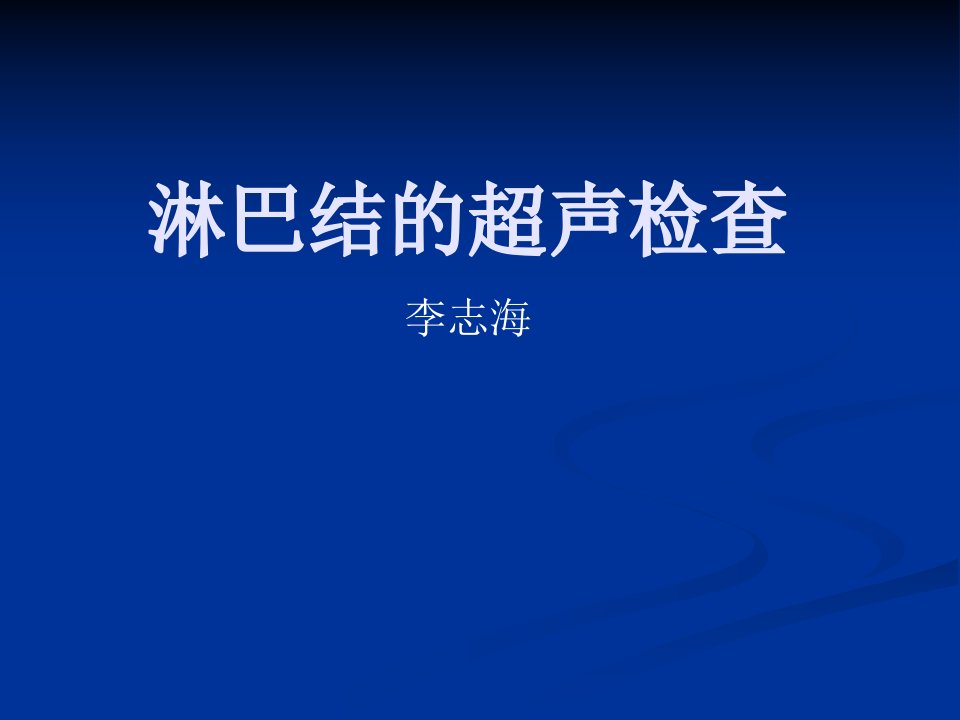 淋巴结的超声检查

李志海